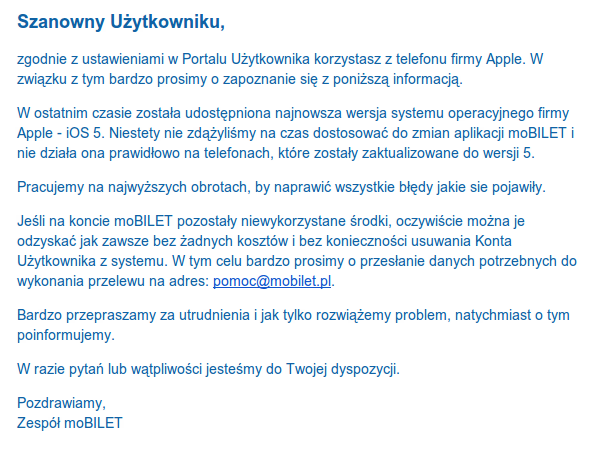 Szanowny Użytkowniku,

zgodnie z ustawieniami w Portalu Użytkownika korzystasz z telefonu firmy Apple. W związku z tym bardzo prosimy o zapoznanie się z poniższą informacją.

W ostatnim czasie została udostępniona najnowsza wersja systemu operacyjnego firmy Apple - iOS 5. Niestety nie zdążyliśmy na czas dostosować do zmian aplikacji moBILET i nie działa ona prawidłowo na telefonach, które zostały zaktualizowane do wersji 5.

Pracujemy na najwyższych obrotach, by naprawić wszystkie błędy jakie sie pojawiły.

Jeśli na koncie moBILET pozostały niewykorzystane środki, oczywiście można je odzyskać jak zawsze bez żadnych kosztów i bez konieczności usuwania Konta Użytkownika z systemu. W tym celu bardzo prosimy o przesłanie danych potrzebnych do wykonania przelewu na adres: pomoc@mobilet.pl.

Bardzo przepraszamy za utrudnienia i jak tylko rozwiążemy problem, natychmiast o tym poinformujemy.

W razie pytań lub wątpliwości jesteśmy do Twojej dyspozycji.

Pozdrawiamy,
Zespół moBILET